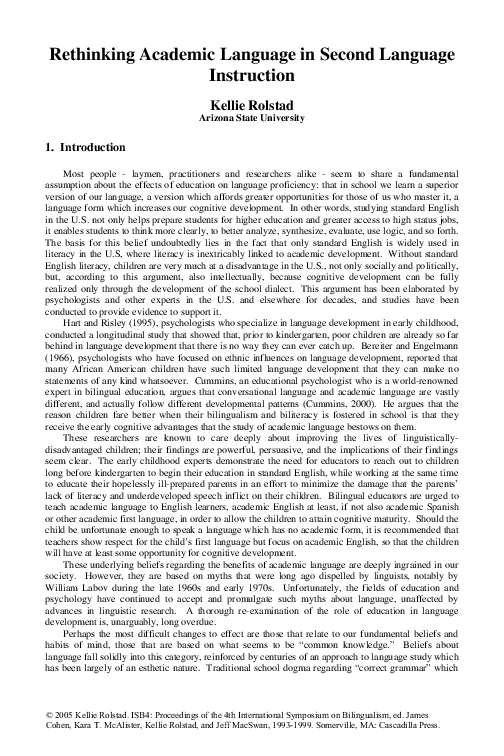 Rethinking Academic Language in Second Language Instruction

Kellie Rolstad
Arizona State University

1. Introduction

Most people - laymen, practitioners and researchers alike - seem to share a fundamental assumption about the effects of education on language proficiency: that in school we learn a superior version of our language, a version which affords greater opportunities for those of us who master it, a language form which increases our cognitive development. In other words, studying standard English in the U.S. not only helps prepare students for higher education and greater access to high status jobs, it enables students to think more clearly, to better analyze, synthesize, evaluate, use logic, and so forth. The basis for this belief undoubtedly lies in the fact that only standard English is widely used in literacy in the U.S, where literacy is inextricably linked to academic development. Without standard English literacy, children are very much at a disadvantage in the U.S., not only socially and politically, but, according to this argument, also intellectually, because cognitive development can be fully realized only through the development of the school dialect. This argument has been elaborated by psychologists and other experts in the U.S. and elsewhere for decades, and studies have been conducted to provide evidence to support it.

Hart and Risley (1995), psychologists who specialize in language development in early childhood, conducted a longitudinal study that showed that, prior to kindergarten, poor children are already so far behind in language development that there is no way they can ever catch up. Bereiter and Engelmann (1966), psychologists who have focused on ethnic influences on language development, reported that many African American children have such limited language development that they can make no statements of any kind whatsoever. Cummins, an educational psychologist who is a world-renowned expert in bilingual education, argues that conversational language and academic language are vastly different, and actually follow different developmental patterns (Cummins, 2000). He argues that the reason children fare better when their bilingualism and biliteracy is fostered in school is that they receive the early cognitive advantages that the study of academic language bestows on them.

These researchers are known to care deeply about improving the lives of linguistically-disadvantaged children; their findings are powerful, persuasive, and the implications of their findings seem clear. The early childhood experts demonstrate the need for educators to reach out to children long before kindergarten to begin their education in standard English, while working at the same time to educate their hopelessly ill-prepared parents in an effort to minimize the damage that the parents' lack of literacy and underdeveloped speech inflict on their children. Bilingual educators are urged to teach academic language to English learners, academic English at least, if not also academic Spanish or other academic first language, in order to allow the children to attain cognitive maturity. Should the child be unfortunate enough to speak a language which has no academic form, it is recommended that teachers show respect for the child's first language but focus on academic English, so that the children will have at least some opportunity for cognitive development.

These underlying beliefs regarding the benefits of academic language are deeply ingrained in our society. However, they are based on myths that were long ago dispelled by linguists, notably by William Labov during the late 1960s and early 1970s. Unfortunately, the fields of education and psychology have continued to accept and promulgate such myths about language, unaffected by advances in linguistic research. A thorough re-examination of the role of education in language development is, unarguably, long overdue.

Perhaps the most difficult changes to effect are those that relate to our fundamental beliefs and habits of mind, those that are based on what seems to be "common knowledge." Beliefs about language fall solidly into this category, reinforced by centuries of an approach to language study which has been largely of an esthetic nature. Traditional school dogma regarding "correct grammar" which

© 2005 Kellie Rolstad. ISB4: Proceedings of the 4th International Symposium on Bilingualism, ed. James Cohen, Kara T. McAlister, Kellie Rolstad, and Jeff MacSwan, 1993-1999. Somerville, MA: Cascadilla Press.